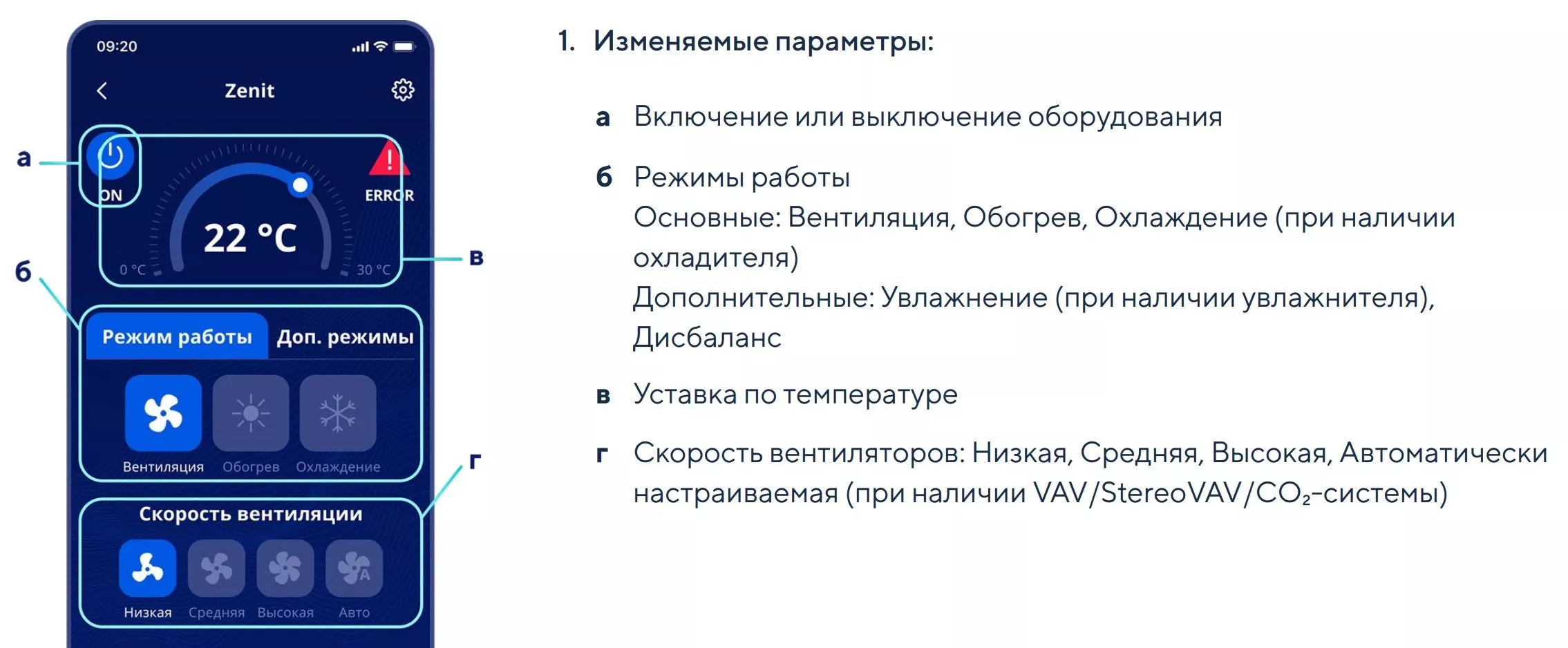 09:20

Zenit

а

ON

ERROR

22 °C

0 °C

30 °C

в

б

Режим работы

Доп. режимы

Вентиляция

Обогрев

Охлаждение

г

Скорость вентиляции

Низкая

Средняя

Высокая

Авто

1. Изменяемые параметры:

а Включение или выключение оборудования

б Режимы работы
Основные: Вентиляция, Обогрев, Охлаждение (при наличии охладителя)
Дополнительные: Увлажнение (при наличии увлажнителя), Дисбаланс

в Уставка по температуре

г Скорость вентиляторов: Низкая, Средняя, Высокая, Автоматически настраиваемая (при наличии VAV/StereoVAV/$CO_2$-системы)